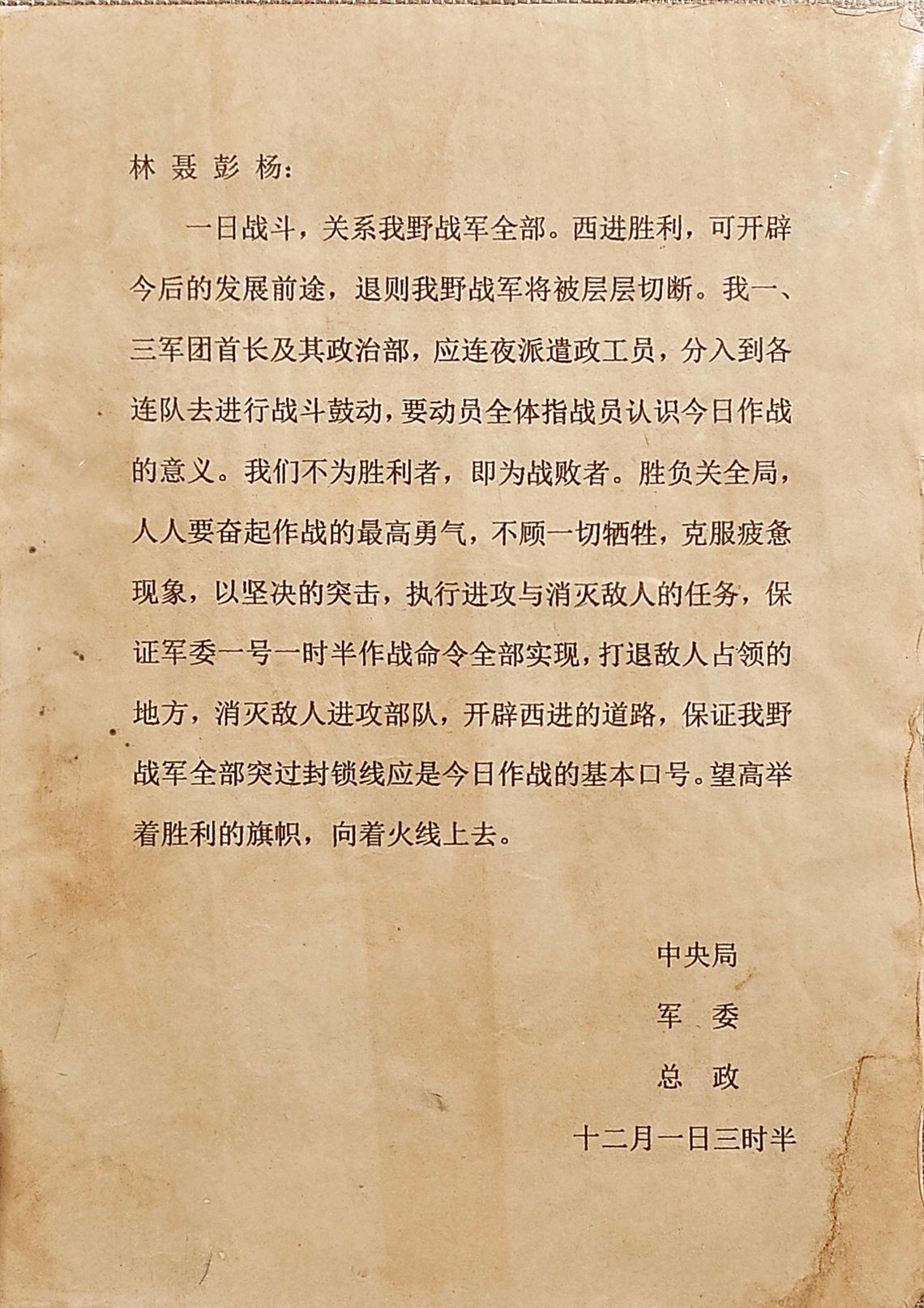 林聂彭杨：

一日战斗，关系我野战军全部。西进胜利，可开辟今后的发展前途，退则我野战军将被层层切断。我一、三军团首长及其政治部，应连夜派遣政工员，分入到各连队去进行战斗鼓动，要动员全体指战员认识今日作战的意义。我们不为胜利者，即为战败者。胜负关全局，人人要奋起作战的最高勇气，不顾一切牺牲，克服疲惫现象，以坚决的突击，执行进攻与消灭敌人的任务，保证军委一号一时半作战命令全部实现，打退敌人占领的地方，消灭敌人进攻部队，开辟西进的道路，保证我野战军全部突过封锁线应是今日作战的基本口号。望高举着胜利的旗帜，向着火线上去。

中央局
军 委
总 政
十二月一日三时半